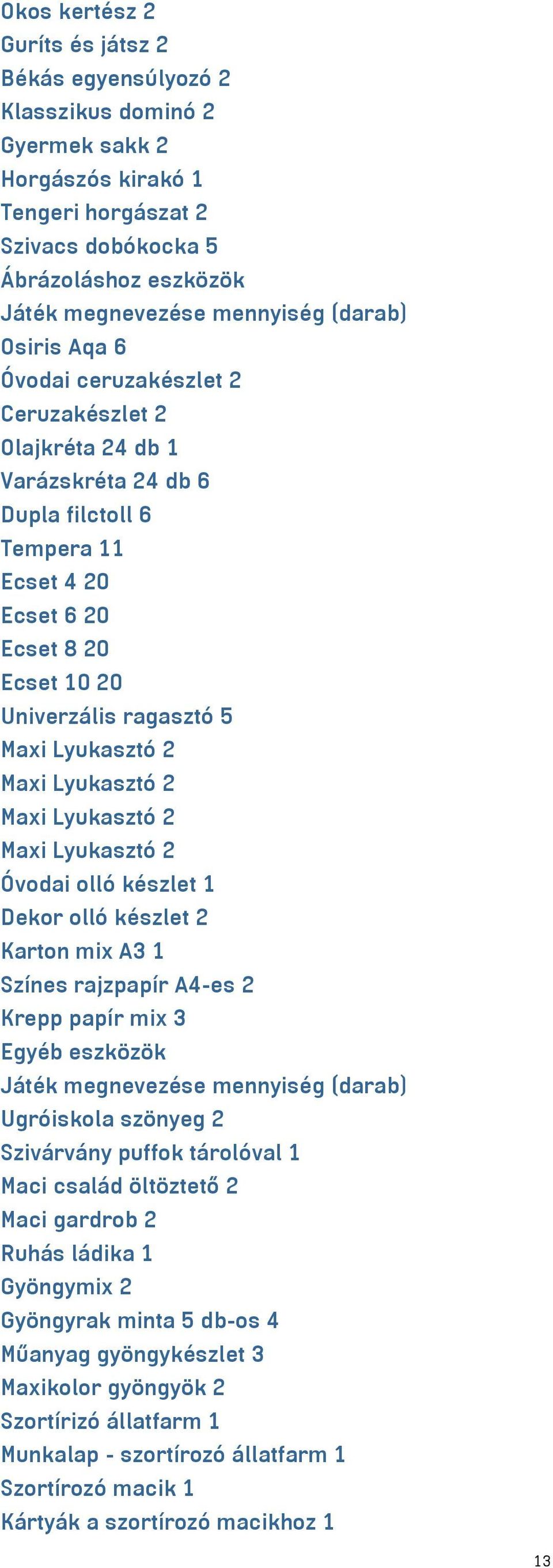 Okos kertész 2
Guríts és játsz 2
Békás egyensúlyozó 2
Klasszikus dominó 2
Gyermek sakk 2
Horgászós kirakó 1
Tengeri horgászat 2
Szivacs dobókocka 5
Ábrázoláshoz eszközök
Játék megnevezése mennyiség (darab)
Osiris Aqa 6
Óvodai ceruzakészlet 2
Ceruzakészlet 2
Olajkréta 24 db 1
Varázskréta 24 db 6
Dupla filctoll 6
Tempera 11
Ecset 4 20
Ecset 6 20
Ecset 8 20
Ecset 10 20
Univerzális ragasztó 5
Maxi Lyukasztó 2
Maxi Lyukasztó 2
Maxi Lyukasztó 2
Maxi Lyukasztó 2
Óvodai olló készlet 1
Dekor olló készlet 2
Karton mix A3 1
Színes rajzpapír A4-es 2
Krepp papír mix 3
Egyéb eszközök
Játék megnevezése mennyiség (darab)
Ugróiskola szönyeg 2
Szivárvány puffok tárolóval 1
Maci család öltöztető 2
Maci gardrob 2
Ruhás ládika 1
Gyöngymix 2
Gyöngyrak minta 5 db-os 4
Műanyag gyöngykészlet 3
Maxikolor gyöngyök 2
Szortírizó állatfarm 1
Munkalap - szortírozó állatfarm 1
Szortírozó macik 1
Kártyák a szortírozó macikhoz 1

13